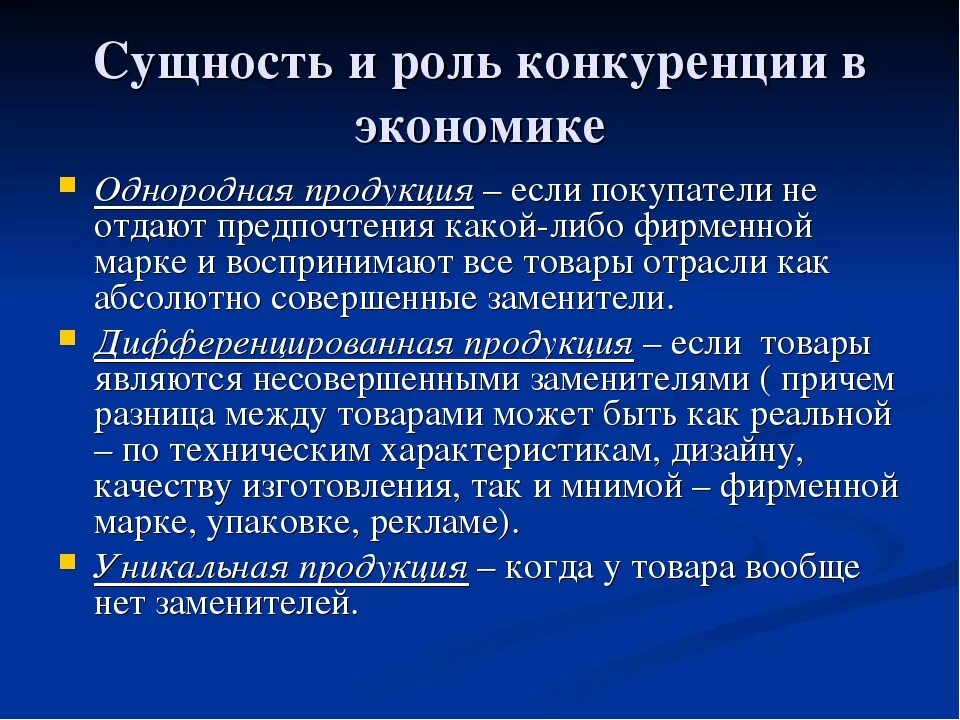 Сущность и роль конкуренции в экономике

Однородная продукция – если покупатели не отдают предпочтения какой-либо фирменной марке и воспринимают все товары отрасли как абсолютно совершенные заменители.

Дифференцированная продукция – если  товары являются несовершенными заменителями ( причем разница между товарами может быть как реальной – по техническим характеристикам, дизайну, качеству изготовления, так и мнимой – фирменной марке, упаковке, рекламе).

Уникальная продукция – когда у товара вообще нет заменителей.